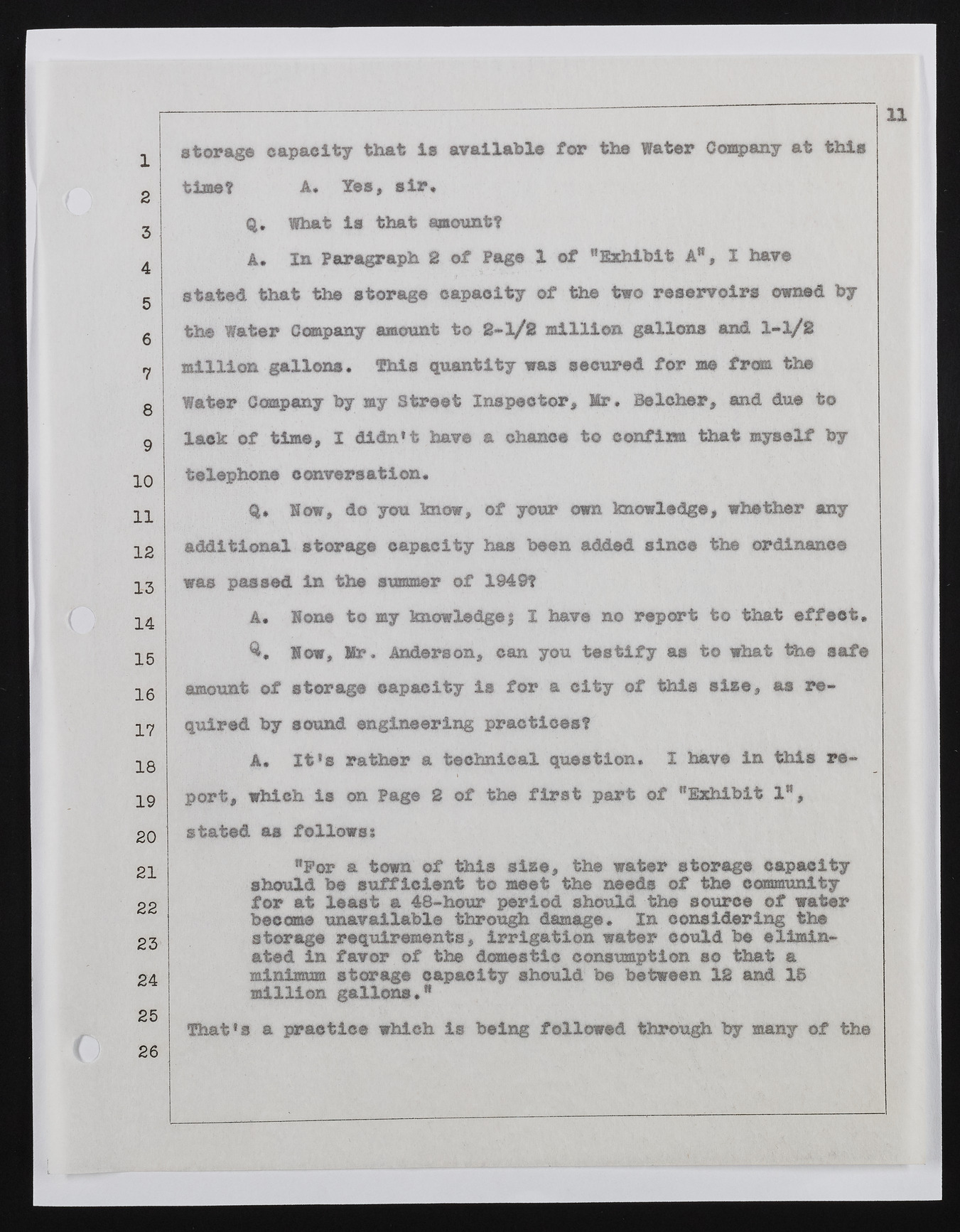 11

1
2
3
4
5
6
7
8
9
10
11
12
13
14
15
16
17
18
19
20
21
22
23
24
25
26

storage capacity that is available for the Water Company at this time? A. Yes, sir.

Q. What is that amount?

A. In Paragraph 2 of Page 1 of "Exhibit A", I have stated that the storage capacity of the two reservoirs owned by the Water Company amount to 2-1/2 million gallons and 1-1/2 million gallons. This quantity was secured for me from the Water Company by my Street Inspector, Mr. Belcher, and due to lack of time, I didn't have a chance to confirm that myself by telephone conversation.

Q. Now, do you know, of your own knowledge, whether any additional storage capacity has been added since the ordinance was passed in the summer of 1949?

A. None to my knowledge; I have no report to that effect.

Q. Now, Mr. Anderson, can you testify as to what the safe amount of storage capacity is for a city of this size, as required by sound engineering practices?

A. It's rather a technical question. I have in this report, which is on Page 2 of the first part of "Exhibit 1", stated as follows:

"For a town of this size, the water storage capacity should be sufficient to meet the needs of the community for at least a 48-hour period should the source of water become unavailable through damage. In considering the storage requirements, irrigation water could be eliminated in favor of the domestic consumption so that a minimum storage capacity should be between 12 and 15 million gallons."

That's a practice which is being followed through by many of the